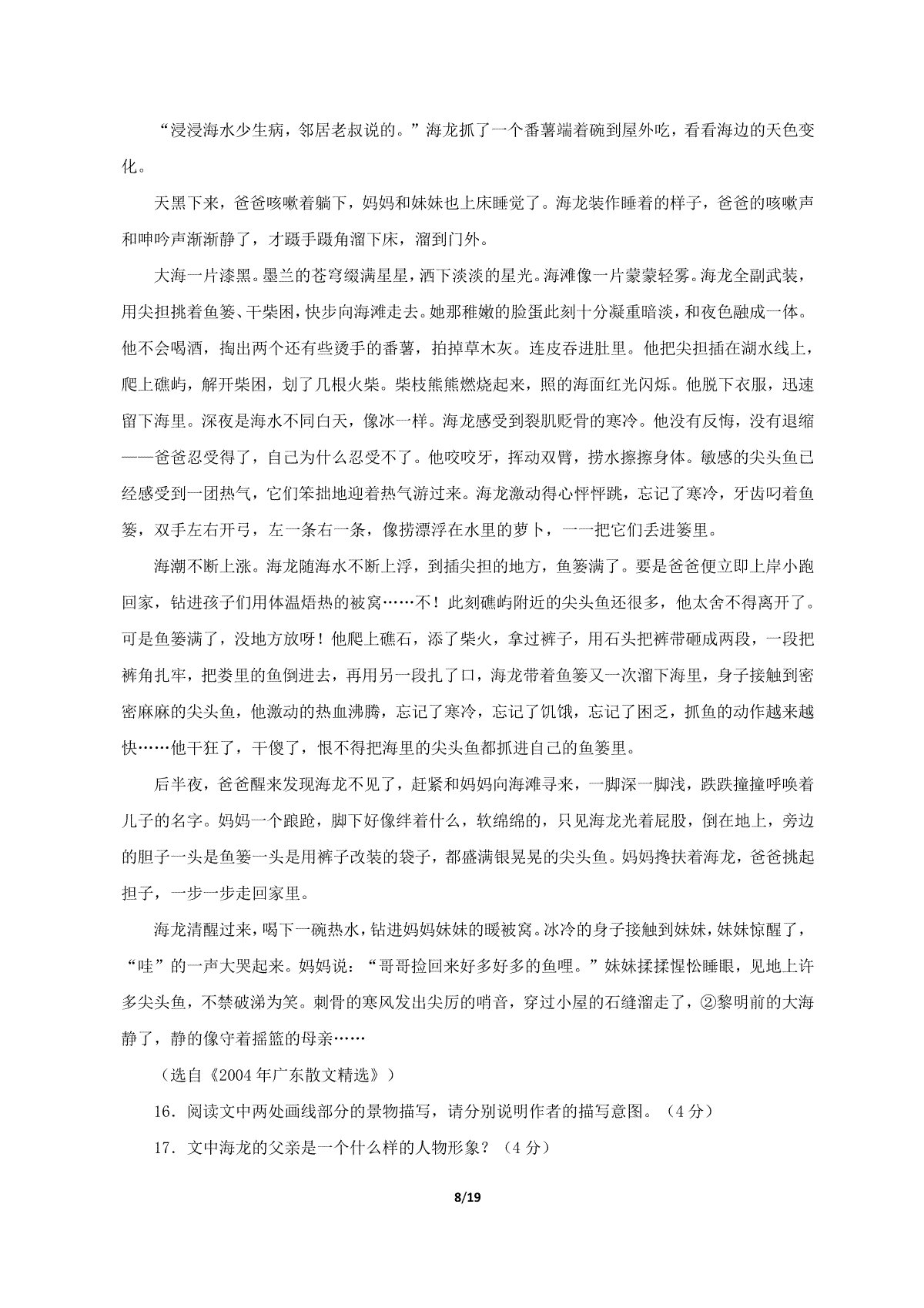 “浸浸海水少生病，邻居老叔说的。”海龙抓了一个番薯端着碗到屋外吃，看看海边的天色变化。

天黑下来，爸爸咳嗽着躺下，妈妈和妹妹也上床睡觉了。海龙装作睡着的样子，爸爸的咳嗽声和呻吟声渐渐静了，才蹑手蹑角溜下床，溜到门外。

大海一片漆黑。墨兰的苍穹缀满星星，洒下淡淡的星光。海滩像一片蒙蒙轻雾。海龙全副武装，用尖担挑着鱼篓、干柴困，快步向海滩走去。她那稚嫩的脸蛋此刻十分凝重暗淡，和夜色融成一体。他不会喝酒，掏出两个还有些烫手的番薯，拍掉草木灰。连皮吞进肚里。他把尖担插在湖水线上，爬上礁屿，解开柴困，划了几根火柴。柴枝熊熊燃烧起来，照的海面红光闪烁。他脱下衣服，迅速留下海里。深夜是海水不同白天，像冰一样。海龙感受到裂肌贬骨的寒冷。他没有反悔，没有退缩——爸爸忍受得了，自己为什么忍受不了。他咬咬牙，挥动双臂，捞水擦擦身体。敏感的尖头鱼已经感受到一团热气，它们笨拙地迎着热气游过来。海龙激动得心怦怦跳，忘记了寒冷，牙齿叼着鱼篓，双手左右开弓，左一条右一条，像捞漂浮在水里的萝卜，一一把它们丢进篓里。

海潮不断上涨。海龙随海水不断上浮，到插尖担的地方，鱼篓满了。要是爸爸便立即上岸小跑回家，钻进孩子们用体温焐热的被窝……不！此刻礁屿附近的尖头鱼还很多，他太舍不得离开了。可是鱼篓满了，没地方放呀！他爬上礁石，添了柴火，拿过裤子，用石头把裤带砸成两段，一段把裤角扎牢，把娄里的鱼倒进去，再用另一段扎了口，海龙带着鱼篓又一次溜下海里，身子接触到密密麻麻的尖头鱼，他激动的热血沸腾，忘记了寒冷，忘记了饥饿，忘记了困乏，抓鱼的动作越来越快……他干狂了，干傻了，恨不得把海里的尖头鱼都抓进自己的鱼篓里。

后半夜，爸爸醒来发现海龙不见了，赶紧和妈妈向海滩寻来，一脚深一脚浅，跌跌撞撞呼唤着儿子的名字。妈妈一个踉跄，脚下好像绊着什么，软绵绵的，只见海龙光着屁股，倒在地上，旁边的胆子一头是鱼篓一头是用裤子改装的袋子，都盛满银晃晃的尖头鱼。妈妈搀扶着海龙，爸爸挑起担子，一步一步走回家里。

海龙清醒过来，喝下一碗热水，钻进妈妈妹妹的暖被窝。冰冷的身子接触到妹妹，妹妹惊醒了，“哇”的一声大哭起来。妈妈说：“哥哥捡回来好多好多的鱼哩。”妹妹揉揉惺忪睡眼，见地上许多尖头鱼，不禁破涕为笑。刺骨的寒风发出尖厉的哨音，穿过小屋的石缝溜走了，②黎明前的大海静了，静的像守着摇篮的母亲……

（选自《2004年广东散文精选》）

16．阅读文中两处画线部分的景物描写，请分别说明作者的描写意图。（4分）

17．文中海龙的父亲是一个什么样的人物形象？（4分）

8/19